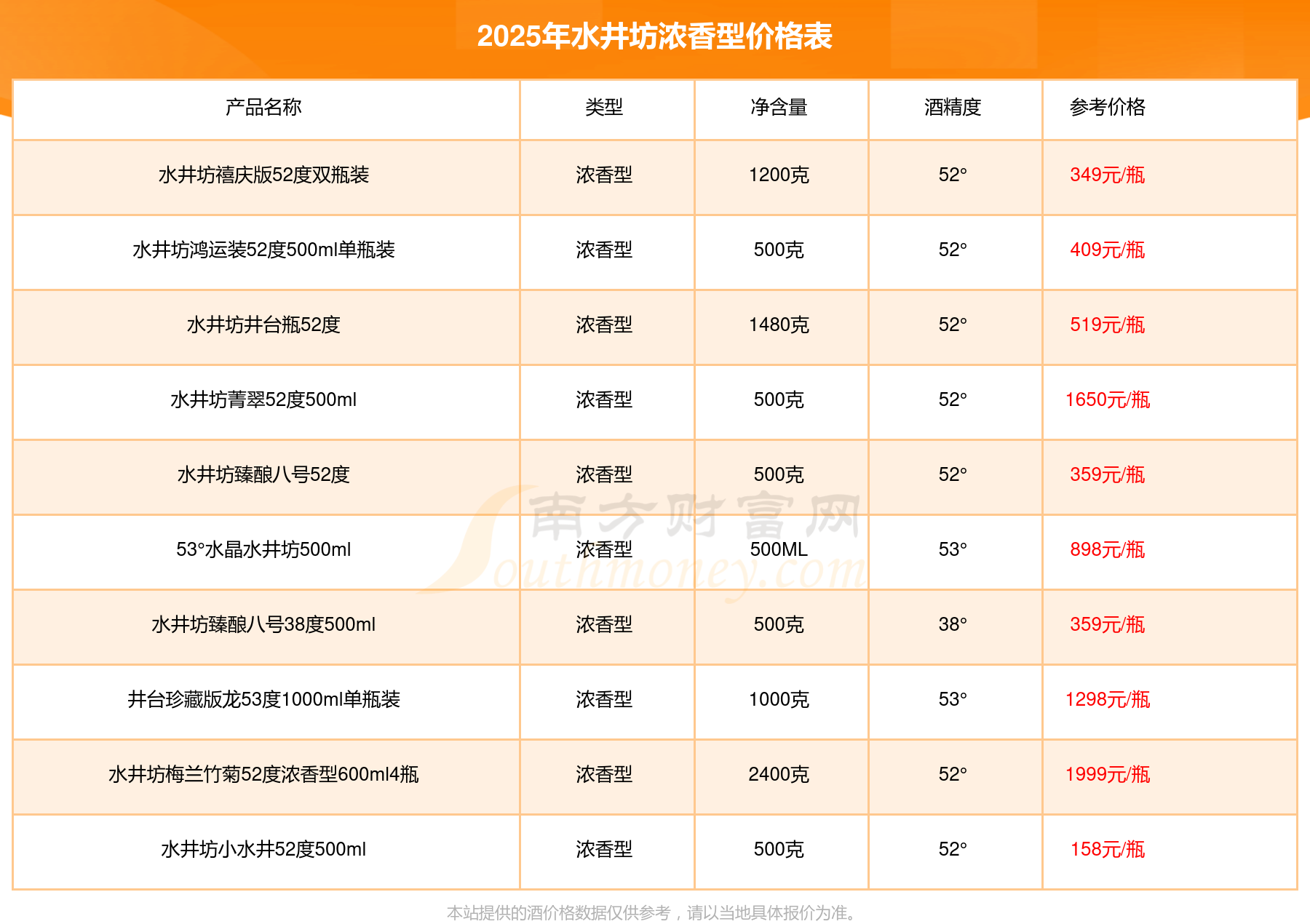 2025年水井坊浓香型价格表

| 产品名称 | 类型 | 净含量 | 酒精度 | 参考价格 |
|---|---|---|---|---|
| 水井坊禧庆版52度双瓶装 | 浓香型 | 1200克 | 52° | 349元/瓶 |
| 水井坊鸿运装52度500ml单瓶装 | 浓香型 | 500克 | 52° | 409元/瓶 |
| 水井坊井台瓶52度 | 浓香型 | 1480克 | 52° | 519元/瓶 |
| 水井坊菁翠52度500ml | 浓香型 | 500克 | 52° | 1650元/瓶 |
| 水井坊臻酿八号52度 | 浓香型 | 500克 | 52° | 359元/瓶 |
| 53°水晶水井坊500ml | 浓香型 | 500ML | 53° | 898元/瓶 |
| 水井坊臻酿八号38度500ml | 浓香型 | 500克 | 38° | 359元/瓶 |
| 井台珍藏版龙53度1000ml单瓶装 | 浓香型 | 1000克 | 53° | 1298元/瓶 |
| 水井坊梅兰竹菊52度浓香型600ml4瓶 | 浓香型 | 2400克 | 52° | 1999元/瓶 |
| 水井坊小水井52度500ml | 浓香型 | 500克 | 52° | 158元/瓶 |

本站提供的酒价格数据仅供参考，请以当地具体报价为准。

南方财富网 Southmoney.com